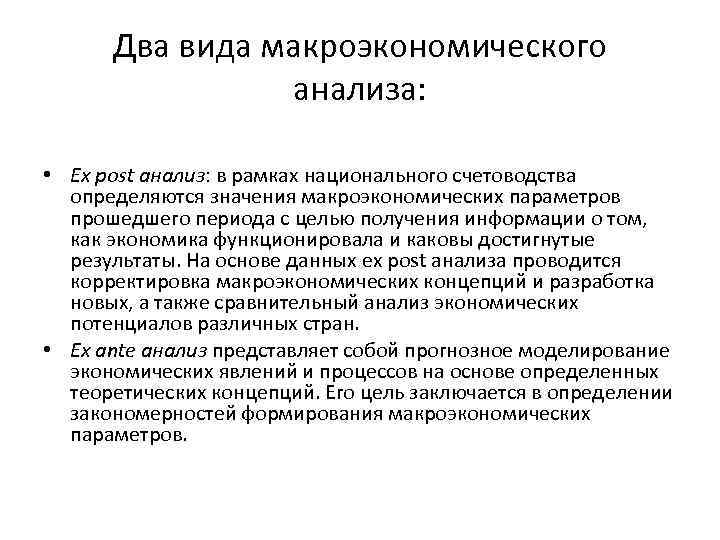 Два вида макроэкономического анализа:

• Ex post анализ: в рамках национального счетоводства определяются значения макроэкономических параметров прошедшего периода с целью получения информации о том, как экономика функционировала и каковы достигнутые результаты. На основе данных ex post анализа проводится корректировка макроэкономических концепций и разработка новых, а также сравнительный анализ экономических потенциалов различных стран.

• Ex ante анализ представляет собой прогнозное моделирование экономических явлений и процессов на основе определенных теоретических концепций. Его цель заключается в определении закономерностей формирования макроэкономических параметров.